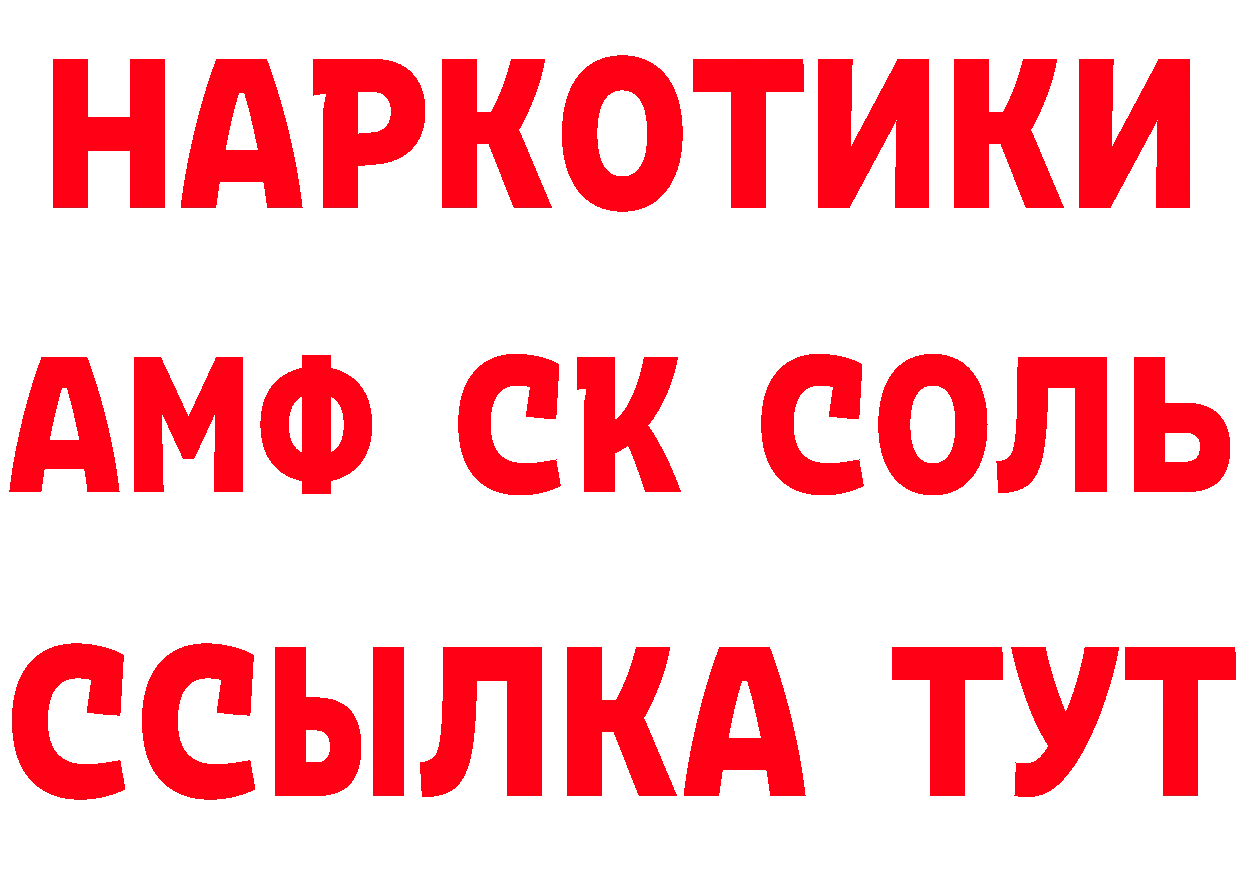 НАРКОТИКИ

АМФ СК СОЛЬ

ССЫЛКА ТУТ